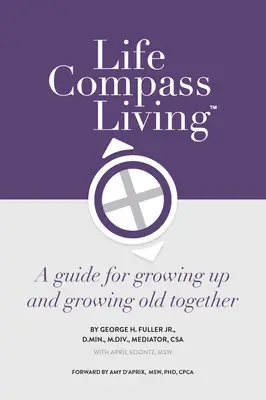 Life Compass Living™

A guide for growing up and growing old together

BY GEORGE H. FULLER JR., D.MIN., M.DIV., MEDIATOR, CSA

WITH APRIL KOONTZ, MSW

FORWARD BY AMY D'APRIX, MSW, PHD, CPCA